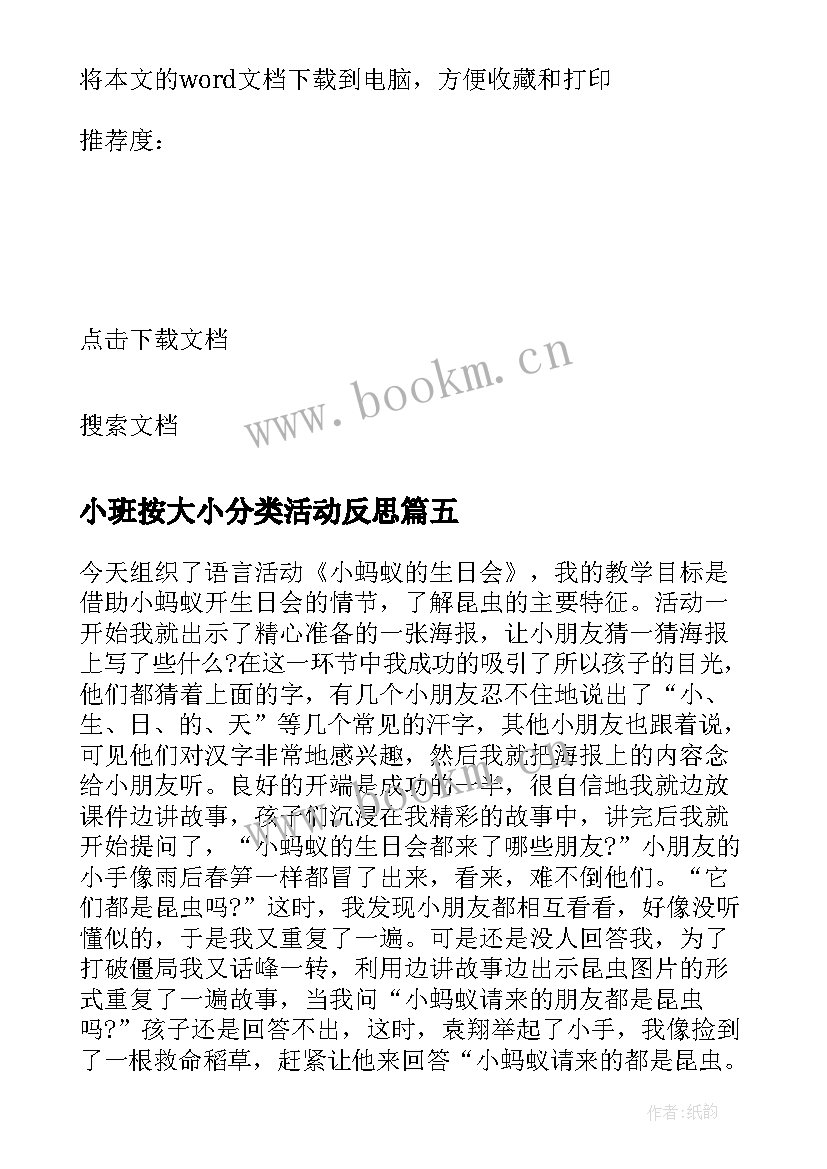 将本文的word文档下载到电脑，方便收藏和打印

推荐度：

点击下载文档

www.bookm.cn

搜索文档

小班按大小分类活动反思篇五

今天组织了语言活动《小蚂蚁的生日会》，我的教学目标是借助小蚂蚁开生日会的情节，了解昆虫的主要特征。活动一开始我就出示了精心准备的一张海报，让小朋友猜一猜海报上写了些什么?在这一环节中我成功的吸引了所以孩子的目光，他们都猜着上面的字，有几个小朋友忍不住地说出了“小、生、日、的、天”等几个常见的汗字，其他小朋友也跟着说，可见他们对汉字非常地感兴趣，然后我就把海报上的内容念给小朋友听。良好的开端是成功的一半，很自信地我就边放课件边讲故事，孩子们沉浸在我精彩的故事中，讲完后我就开始提问了，“小蚂蚁的生日会都来了哪些朋友?”小朋友的小手像雨后春笋一样都冒了出来，看来，难不倒他们。“它们都是昆虫吗?”这时，我发现小朋友都相互看看，好像没听懂似的，于是我又重复了一遍。可是还是没人回答我，为了打破僵局我又话峰一转，利用边讲故事边出示昆虫图片的形式重复了一遍故事，当我问“小蚂蚁请来的朋友都是昆虫吗?”孩子还是回答不出，这时，袁翔举起了小手，我像捡到了一根救命稻草，赶紧让他来回答“小蚂蚁请来的都是昆虫。

作者:纸韵